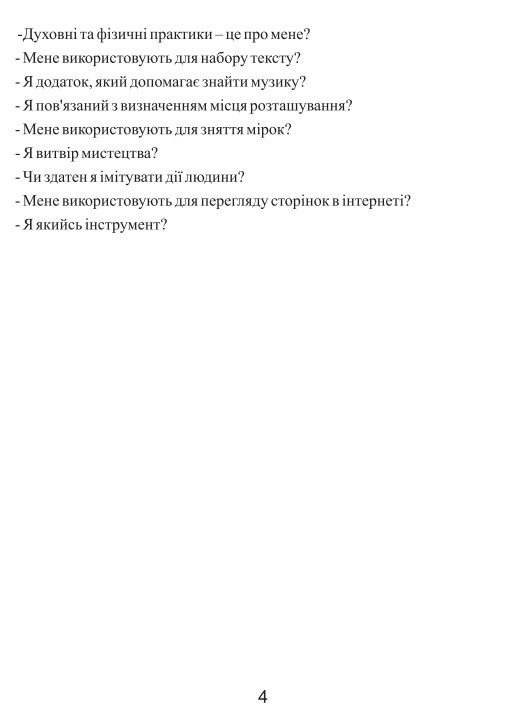 -Духовні та фізичні практики – це про мене?
- Мене використовують для набору тексту?
- Я додаток, який допомагає знайти музику?
- Я пов'язаний з визначенням місця розташування?
- Мене використовують для зняття мірок?
- Я витвір мистецтва?
- Чи здатен я імітувати дії людини?
- Мене використовують для перегляду сторінок в інтернеті?
- Я якийсь інструмент?

4